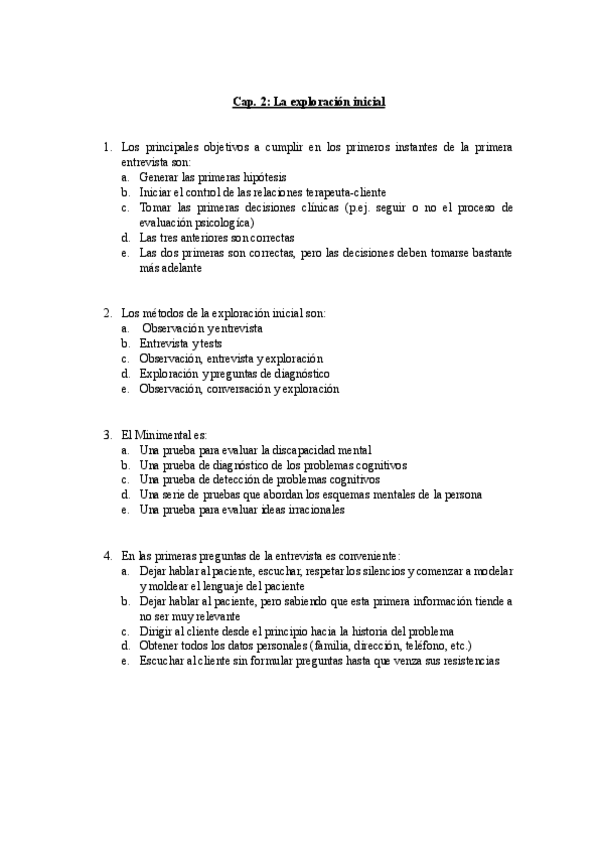 Cap. 2: La exploración inicial

1. Los principales objetivos a cumplir en los primeros instantes de la primera entrevista son:
a. Generar las primeras hipótesis
b. Iniciar el control de las relaciones terapeuta-cliente
c. Tomar las primeras decisiones clínicas (p.ej. seguir o no el proceso de evaluación psicologica)
d. Las tres anteriores son correctas
e. Las dos primeras son correctas, pero las decisiones deben tomarse bastante más adelante

2. Los métodos de la exploración inicial son:
a. Observación y entrevista
b. Entrevista y tests
c. Observación, entrevista y exploración
d. Exploración y preguntas de diagnóstico
e. Observación, conversación y exploración

3. El Minimental es:
a. Una prueba para evaluar la discapacidad mental
b. Una prueba de diagnóstico de los problemas cognitivos
c. Una prueba de detección de problemas cognitivos
d. Una serie de pruebas que abordan los esquemas mentales de la persona
e. Una prueba para evaluar ideas irracionales

4. En las primeras preguntas de la entrevista es conveniente:
a. Dejar hablar al paciente, escuchar, respetar los silencios y comenzar a modelar y moldear el lenguaje del paciente
b. Dejar hablar al paciente, pero sabiendo que esta primera información tiende a no ser muy relevante
c. Dirigir al cliente desde el principio hacia la historia del problema
d. Obtener todos los datos personales (familia, dirección, teléfono, etc.)
e. Escuchar al cliente sin formular preguntas hasta que venza sus resistencias